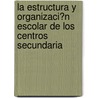 la estructura y organizaci?n escolar de los centros secundaria